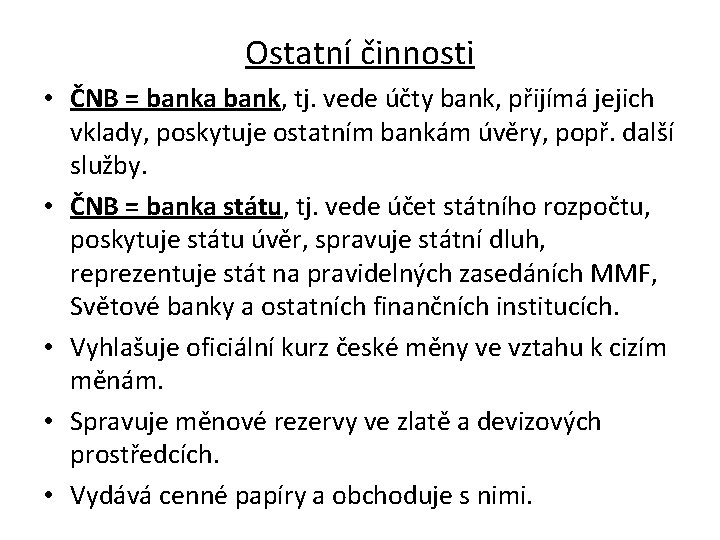 Ostatní činnosti

• ČNB = banka bank, tj. vede účty bank, přijímá jejich vklady, poskytuje ostatním bankám úvěry, popř. další služby.
• ČNB = banka státu, tj. vede účet státního rozpočtu, poskytuje státu úvěr, spravuje státní dluh, reprezentuje stát na pravidelných zasedáních MMF, Světové banky a ostatních finančních institucích.
• Vyhlašuje oficiální kurz české měny ve vztahu k cizím měnám.
• Spravuje měnové rezervy ve zlatě a devizových prostředcích.
• Vydává cenné papíry a obchoduje s nimi.